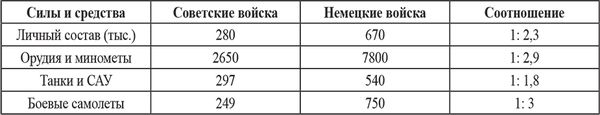 | Силы и средства | Советские войска | Немецкие войска | Соотношение |
|---|---|---|---|
| Личный состав (тыс.) | 280 | 670 | 1: 2,3 |
| Орудия и минометы | 2650 | 7800 | 1: 2,9 |
| Танки и САУ | 297 | 540 | 1: 1,8 |
| Боевые самолеты | 249 | 750 | 1: 3 |